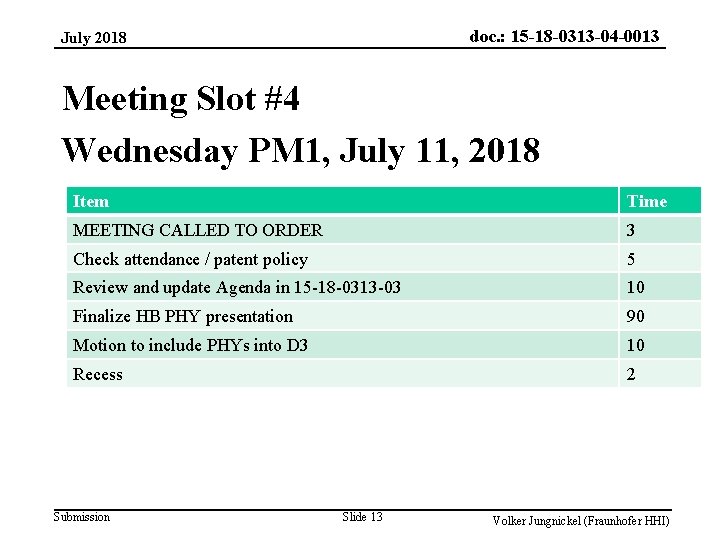 July 2018

doc.: 15-18-0313-04-0013

Meeting Slot #4
Wednesday PM1, July 11, 2018

| Item | Time |
|---|---|
| MEETING CALLED TO ORDER | 3 |
| Check attendance / patent policy | 5 |
| Review and update Agenda in 15-18-0313-03 | 10 |
| Finalize HB PHY presentation | 90 |
| Motion to include PHYs into D3 | 10 |
| Recess | 2 |

Submission

Slide 13

Volker Jungnickel (Fraunhofer HHI)